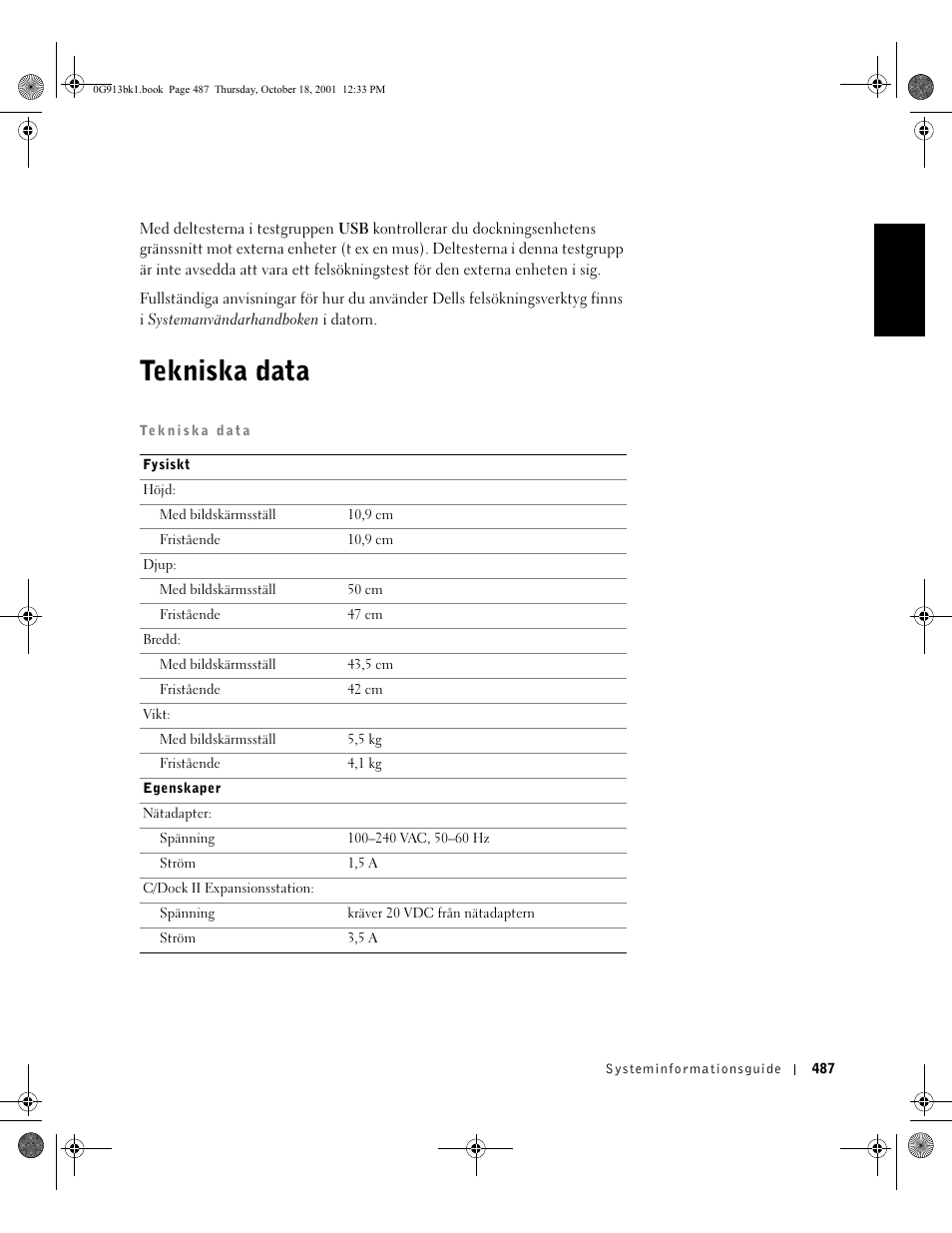 0G913bk1.book Page 487 Thursday, October 18, 2001 12:33 PM

Med deltesterna i testgruppen USB kontrollerar du dockningsenhetens gränssnitt mot externa enheter (t ex en mus). Deltesterna i denna testgrupp är inte avsedda att vara ett felsökningstest för den externa enheten i sig.

Fullständiga anvisningar för hur du använder Dells felsökningsverktyg finns i Systemanvändarhandboken i datorn.

Tekniska data

Tekniska data

| Fysiskt | |
|---|---|
| Höjd: | |
| Med bildskärmsställ | 10,9 cm |
| Fristående | 10,9 cm |
| Djup: | |
| Med bildskärmsställ | 50 cm |
| Fristående | 47 cm |
| Bredd: | |
| Med bildskärmsställ | 43,5 cm |
| Fristående | 42 cm |
| Vikt: | |
| Med bildskärmsställ | 5,5 kg |
| Fristående | 4,1 kg |
| Egenskaper | |
| Nätadapter: | |
| Spänning | 100–240 VAC, 50–60 Hz |
| Ström | 1,5 A |
| C/Dock II Expansionsstation: | |
| Spänning | kräver 20 VDC från nätadaptern |
| Ström | 3,5 A |

Systeminformationsguide | 487